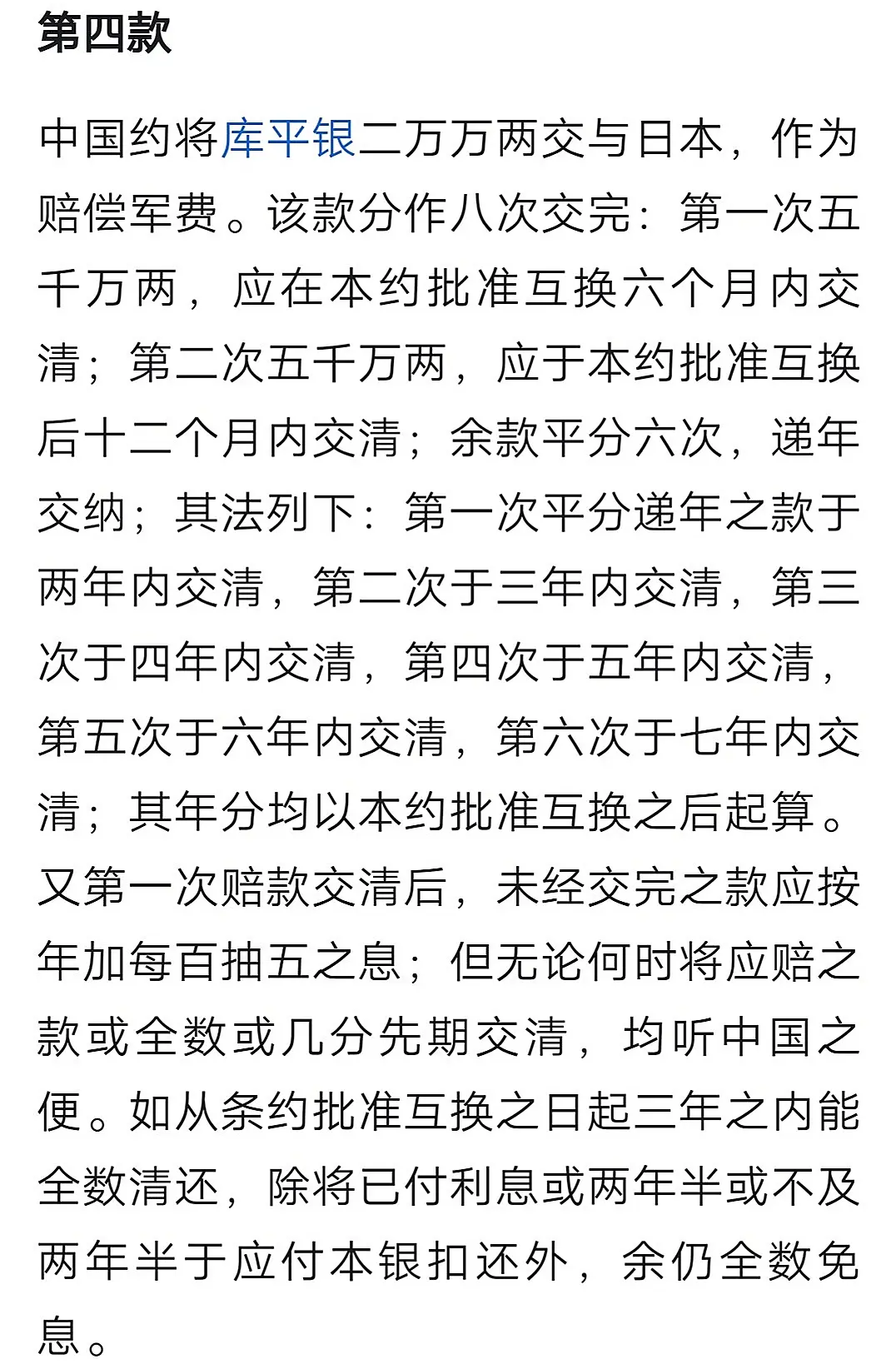 第四款

中国约将库平银二万万两交与日本，作为赔偿军费。该款分作八次交完：第一次五千万两，应在本约批准互换六个月内交清；第二次五千万两，应于本约批准互换后十二个月内交清；余款平分六次，递年交纳；其法列下：第一次平分递年之款于两年内交清，第二次于三年内交清，第三次于四年内交清，第四次于五年内交清，第五次于六年内交清，第六次于七年内交清；其年分均以本约批准互换之后起算。又第一次赔款交清后，未经交完之款应按年加每百抽五之息；但无论何时将应赔之款或全数或几分先期交清，均听中国之便。如从条约批准互换之日起三年之内能全数清还，除将已付利息或两年半或不及两年半于应付本银扣还外，余仍全数免息。